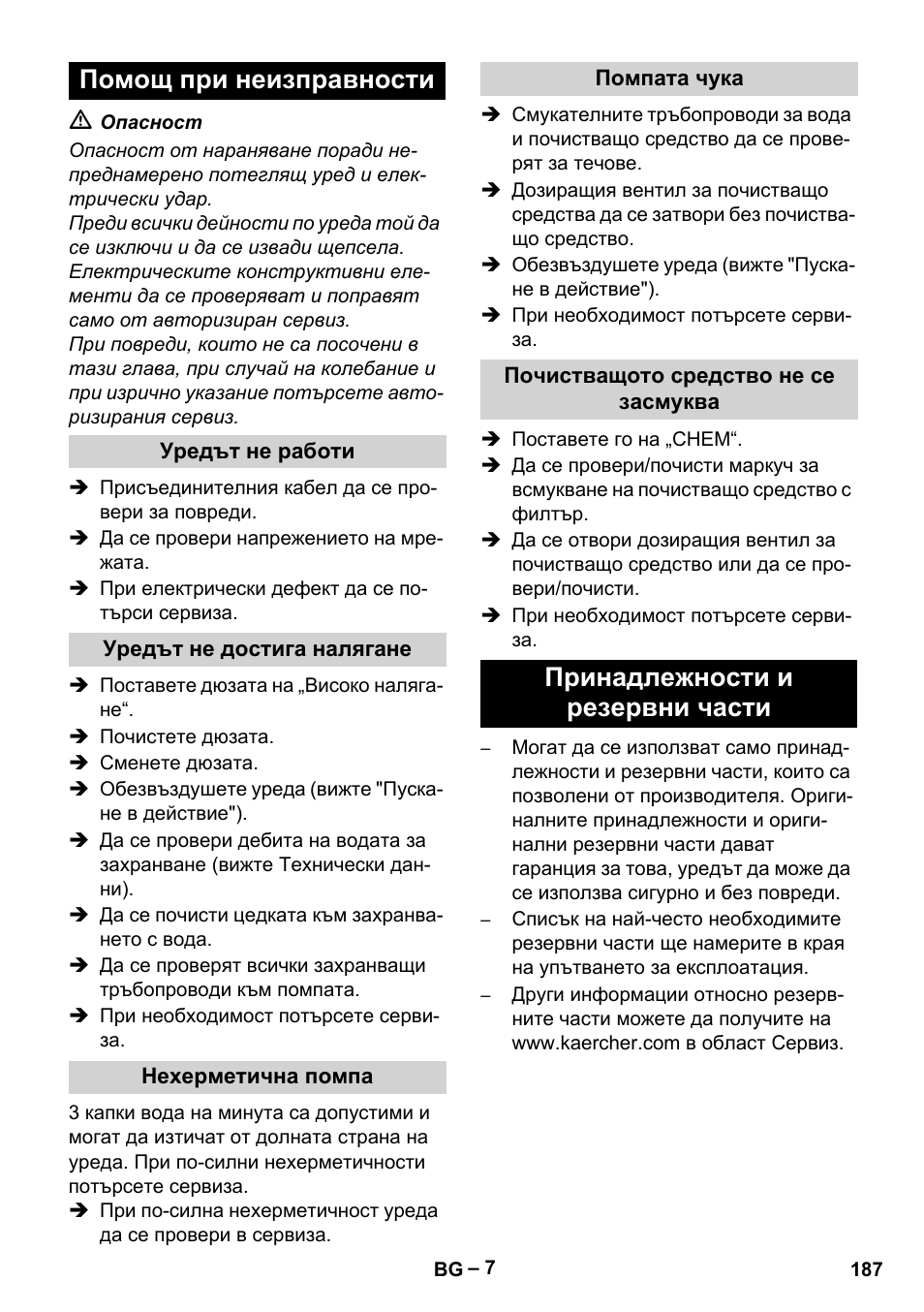 Помощ при неизправности

⚠ Опасност

Опасност от нараняване поради непреднамерено потеглящ уред и електрически удар.
Преди всички дейности по уреда той да се изключи и да се извади щепсела.
Електрическите конструктивни елементи да се проверяват и поправят само от авторизиран сервиз.
При повреди, които не са посочени в тази глава, при случай на колебание и при изрично указание потърсете авторизирания сервиз.

Уредът не работи

➔ Присъединителния кабел да се провери за повреди.
➔ Да се провери напрежението на мрежата.
➔ При електрически дефект да се потърси сервиза.

Уредът не достига налягане

➔ Поставете дюзата на „Високо налягане“.
➔ Почистете дюзата.
➔ Сменете дюзата.
➔ Обезвъздушете уреда (вижте "Пускане в действие").
➔ Да се провери дебита на водата за захранване (вижте Технически данни).
➔ Да се почисти цедката към захранването с вода.
➔ Да се проверят всички захранващи тръбопроводи към помпата.
➔ При необходимост потърсете сервиза.

Нехерметична помпа

3 капки вода на минута са допустими и могат да изтичат от долната страна на уреда. При по-силни нехерметичности потърсете сервиза.
➔ При по-силна нехерметичност уреда да се провери в сервиза.

Помпата чука

➔ Смукателните тръбопроводи за вода и почистващо средство да се проверят за течове.
➔ Дозиращия вентил за почистващо средства да се затвори без почистващо средство.
➔ Обезвъздушете уреда (вижте "Пускане в действие").
➔ При необходимост потърсете сервиза.

Почистващото средство не се засмуква

➔ Поставете го на „CHEM“.
➔ Да се провери/почисти маркуч за всмукване на почистващо средство с филтър.
➔ Да се отвори дозиращия вентил за почистващо средство или да се провери/почисти.
➔ При необходимост потърсете сервиза.

Принадлежности и резервни части

– Могат да се използват само принадлежности и резервни части, които са позволени от производителя. Оригиналните принадлежности и оригинални резервни части дават гаранция за това, уредът да може да се използва сигурно и без повреди.
– Списък на най-често необходимите резервни части ще намерите в края на упътването за експлоатация.
– Други информации относно резервните части можете да получите на www.kaercher.com в област Сервиз.

BG – 7 187